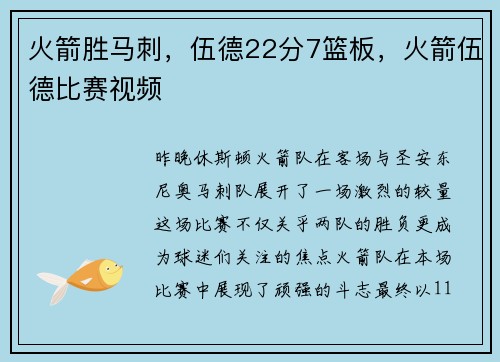 火箭胜马刺，伍德22分7篮板，火箭伍德比赛视频

昨晚休斯顿火箭队在客场与圣安东尼奥马刺队展开了一场激烈的较量这场比赛不仅关乎两队的胜负更成为球迷们关注的焦点火箭队在本场比赛中展现了顽强的斗志最终以11